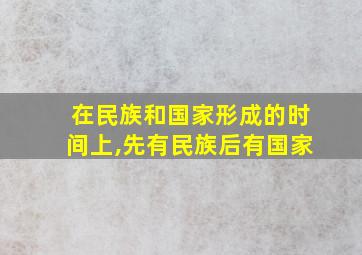 在民族和国家形成的时间上,先有民族后有国家